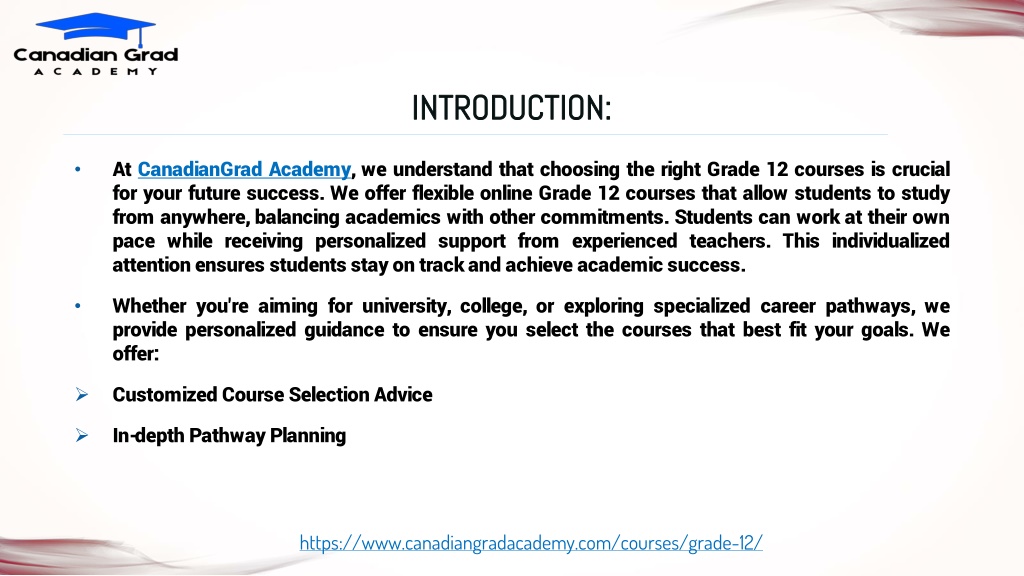 Canadian Grad
ACADEMY

INTRODUCTION:

• At CanadianGrad Academy, we understand that choosing the right Grade 12 courses is crucial for your future success. We offer flexible online Grade 12 courses that allow students to study from anywhere, balancing academics with other commitments. Students can work at their own pace while receiving personalized support from experienced teachers. This individualized attention ensures students stay on track and achieve academic success.

• Whether you're aiming for university, college, or exploring specialized career pathways, we provide personalized guidance to ensure you select the courses that best fit your goals. We offer:

➢ Customized Course Selection Advice

➢ In-depth Pathway Planning

https://www.canadiangradacademy.com/courses/grade-12/